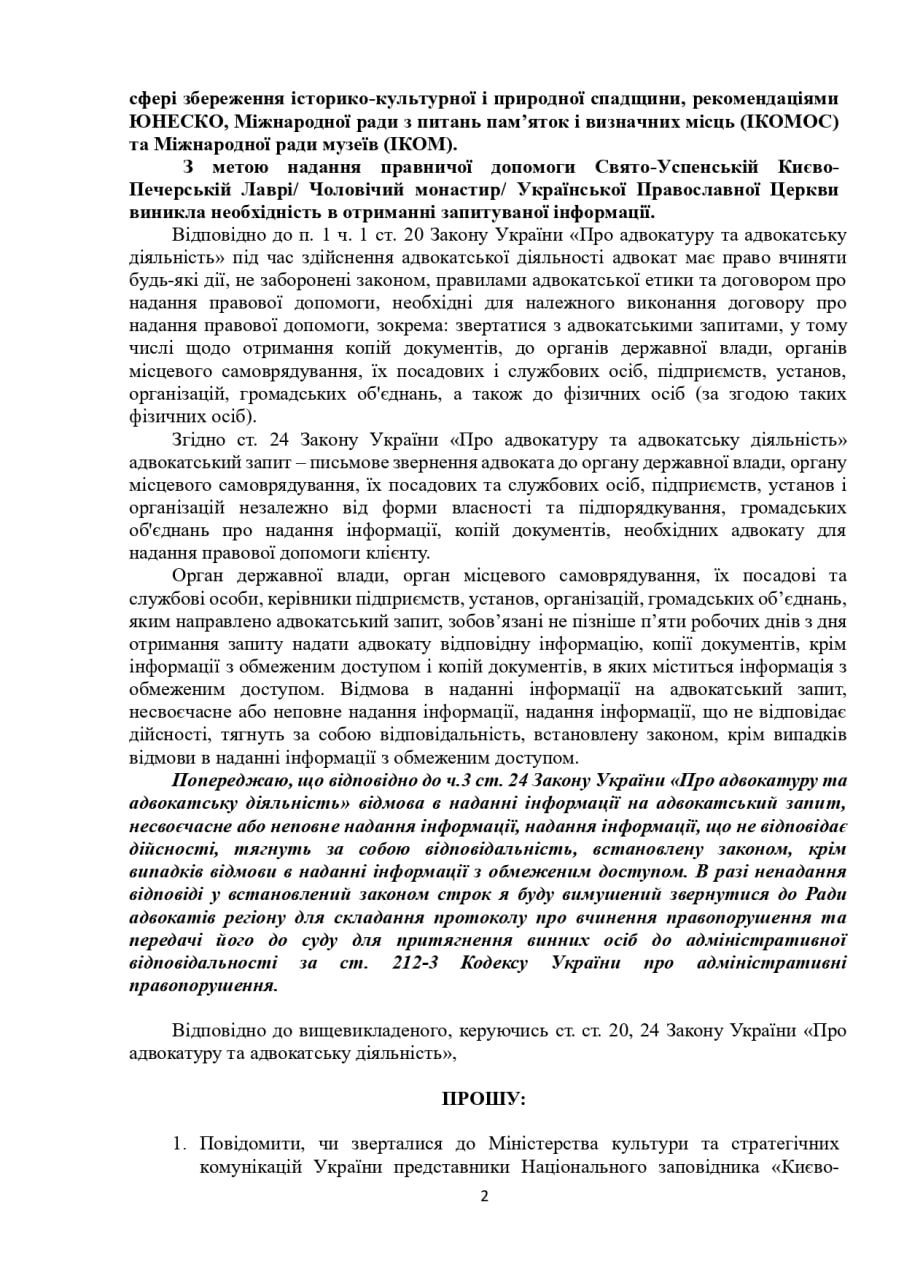 сфері збереження історико-культурної і природної спадщини, рекомендаціями ЮНЕСКО, Міжнародної ради з питань пам'яток і визначних місць (ІКОМОС) та Міжнародної ради музеїв (ІКОМ).

З метою надання правничої допомоги Свято-Успенській Києво-Печерській Лаврі/ Чоловічий монастир/ Української Православної Церкви виникла необхідність в отриманні запитуваної інформації.

Відповідно до п. 1 ч. 1 ст. 20 Закону України «Про адвокатуру та адвокатську діяльність» під час здійснення адвокатської діяльності адвокат має право вчиняти будь-які дії, не заборонені законом, правилами адвокатської етики та договором про надання правової допомоги, необхідні для належного виконання договору про надання правової допомоги, зокрема: звертатися з адвокатськими запитами, у тому числі щодо отримання копій документів, до органів державної влади, органів місцевого самоврядування, їх посадових і службових осіб, підприємств, установ, організацій, громадських об'єднань, а також до фізичних осіб (за згодою таких фізичних осіб).

Згідно ст. 24 Закону України «Про адвокатуру та адвокатську діяльність» адвокатський запит – письмове звернення адвоката до органу державної влади, органу місцевого самоврядування, їх посадових та службових осіб, підприємств, установ і організацій незалежно від форми власності та підпорядкування, громадських об'єднань про надання інформації, копій документів, необхідних адвокату для надання правової допомоги клієнту.

Орган державної влади, орган місцевого самоврядування, їх посадові та службові особи, керівники підприємств, установ, організацій, громадських об'єднань, яким направлено адвокатський запит, зобов'язані не пізніше п'яти робочих днів з дня отримання запиту надати адвокату відповідну інформацію, копії документів, крім інформації з обмеженим доступом і копій документів, в яких міститься інформація з обмеженим доступом. Відмова в наданні інформації на адвокатський запит, несвоєчасне або неповне надання інформації, надання інформації, що не відповідає дійсності, тягнуть за собою відповідальність, встановлену законом, крім випадків відмови в наданні інформації з обмеженим доступом.

Попереджаю, що відповідно до ч.3 ст. 24 Закону України «Про адвокатуру та адвокатську діяльність» відмова в наданні інформації на адвокатський запит, несвоєчасне або неповне надання інформації, надання інформації, що не відповідає дійсності, тягнуть за собою відповідальність, встановлену законом, крім випадків відмови в наданні інформації з обмеженим доступом. В разі ненадання відповіді у встановлений законом строк я буду вимушений звернутися до Ради адвокатів регіону для складання протоколу про вчинення правопорушення та передачі його до суду для притягнення винних осіб до адміністративної відповідальності за ст. 212-3 Кодексу України про адміністративні правопорушення.

Відповідно до вищевикладеного, керуючись ст. ст. 20, 24 Закону України «Про адвокатуру та адвокатську діяльність»,

ПРОШУ:

1. Повідомити, чи зверталися до Міністерства культури та стратегічних комунікацій України представники Національного заповідника «Києво-

2